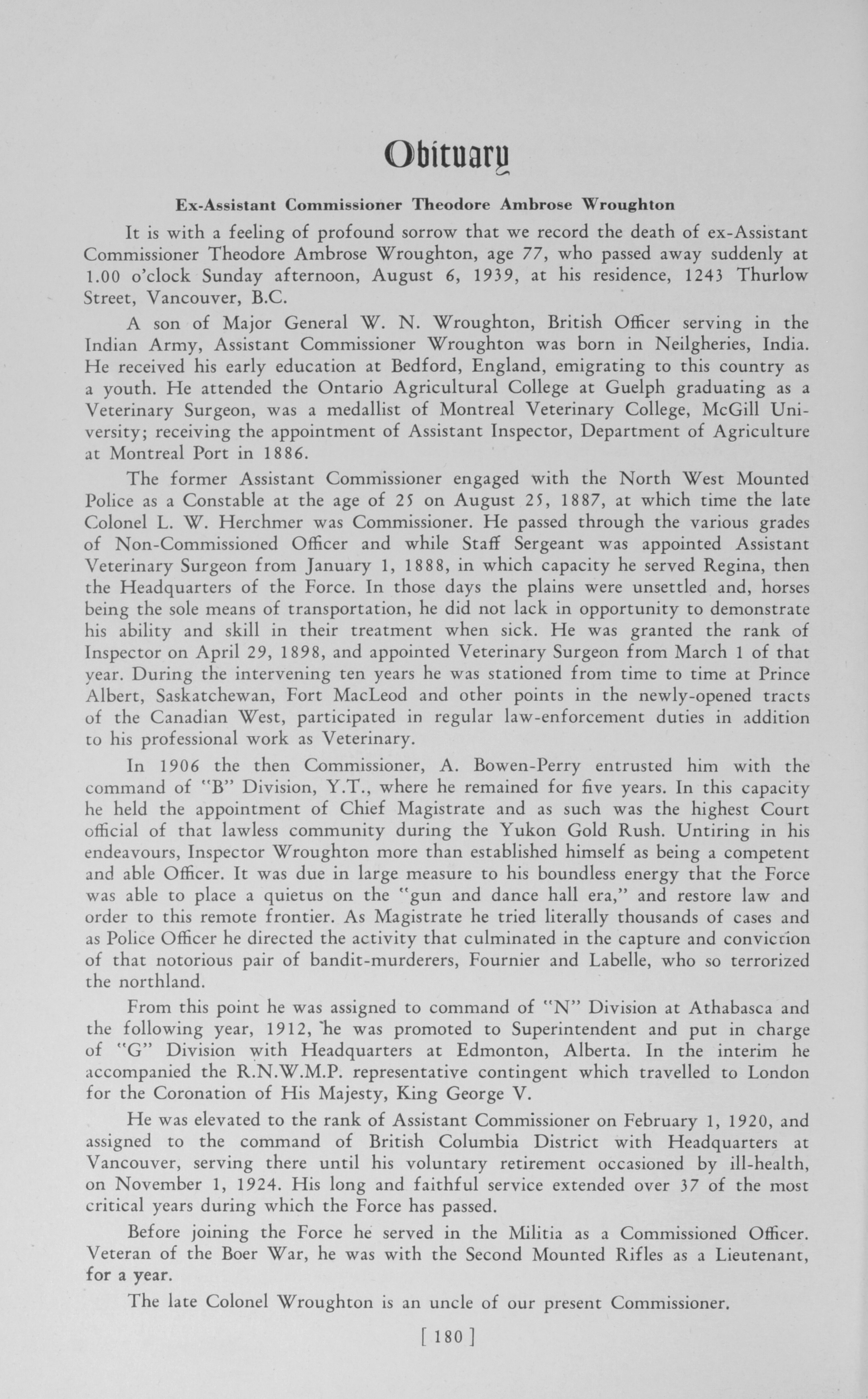 Obituary

Ex-Assistant Commissioner Theodore Ambrose Wroughton

It is with a feeling of profound sorrow that we record the death of ex-Assistant Commissioner Theodore Ambrose Wroughton, age 77, who passed away suddenly at 1.00 o'clock Sunday afternoon, August 6, 1939, at his residence, 1243 Thurlow Street, Vancouver, B.C.

A son of Major General W. N. Wroughton, British Officer serving in the Indian Army, Assistant Commissioner Wroughton was born in Neilgheries, India. He received his early education at Bedford, England, emigrating to this country as a youth. He attended the Ontario Agricultural College at Guelph graduating as a Veterinary Surgeon, was a medallist of Montreal Veterinary College, McGill University; receiving the appointment of Assistant Inspector, Department of Agriculture at Montreal Port in 1886.

The former Assistant Commissioner engaged with the North West Mounted Police as a Constable at the age of 25 on August 25, 1887, at which time the late Colonel L. W. Herchmer was Commissioner. He passed through the various grades of Non-Commissioned Officer and while Staff Sergeant was appointed Assistant Veterinary Surgeon from January 1, 1888, in which capacity he served Regina, then the Headquarters of the Force. In those days the plains were unsettled and, horses being the sole means of transportation, he did not lack in opportunity to demonstrate his ability and skill in their treatment when sick. He was granted the rank of Inspector on April 29, 1898, and appointed Veterinary Surgeon from March 1 of that year. During the intervening ten years he was stationed from time to time at Prince Albert, Saskatchewan, Fort MacLeod and other points in the newly-opened tracts of the Canadian West, participated in regular law-enforcement duties in addition to his professional work as Veterinary.

In 1906 the then Commissioner, A. Bowen-Perry entrusted him with the command of "B" Division, Y.T., where he remained for five years. In this capacity he held the appointment of Chief Magistrate and as such was the highest Court official of that lawless community during the Yukon Gold Rush. Untiring in his endeavours, Inspector Wroughton more than established himself as being a competent and able Officer. It was due in large measure to his boundless energy that the Force was able to place a quietus on the "gun and dance hall era," and restore law and order to this remote frontier. As Magistrate he tried literally thousands of cases and as Police Officer he directed the activity that culminated in the capture and conviction of that notorious pair of bandit-murderers, Fournier and Labelle, who so terrorized the northland.

From this point he was assigned to command of "N" Division at Athabasca and the following year, 1912, he was promoted to Superintendent and put in charge of "G" Division with Headquarters at Edmonton, Alberta. In the interim he accompanied the R.N.W.M.P. representative contingent which travelled to London for the Coronation of His Majesty, King George V.

He was elevated to the rank of Assistant Commissioner on February 1, 1920, and assigned to the command of British Columbia District with Headquarters at Vancouver, serving there until his voluntary retirement occasioned by ill-health, on November 1, 1924. His long and faithful service extended over 37 of the most critical years during which the Force has passed.

Before joining the Force he served in the Militia as a Commissioned Officer. Veteran of the Boer War, he was with the Second Mounted Rifles as a Lieutenant, for a year.

The late Colonel Wroughton is an uncle of our present Commissioner.

[ 180 ]